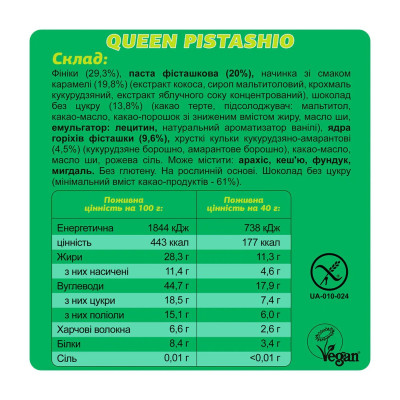 QUEEN PISTASHIO

Склад:

Фініки (29,3%), паста фісташкова (20%), начинка зі смаком карамелі (19,8%) (екстракт кокоса, сироп мальтитоловий, крохмаль кукурудзяний, екстракт яблучного соку концентрований), шоколад без цукру (13,8%) (какао терте, підсолоджувач: мальтитол, какао-масло, какао-порошок зі зниженим вмістом жиру, масло ши, емульгатор: лецитин, натуральний ароматизатор ванілі), ядра горіхів фісташки (9,6%), хрусткі кульки кукурудзяно-амарантові (4,5%) (кукурудзяне борошно, амарантове борошно), какао-масло, масло ши, рожева сіль. Може містити: арахіс, кеш'ю, фундук, мигдаль. Без глютену. На рослинній основі. Шоколад без цукру (мінімальний вміст какао-продуктів - 61%).

| | Поживна цінність на 100 г: | Поживна цінність на 40 г: |
|---|---|---|
| Енергетична | 1844 кДж | 738 кДж |
| цінність | 443 ккал | 177 ккал |
| Жири | 28,3 г | 11,3 г |
| з них насичені | 11,4 г | 4,6 г |
| Вуглеводи | 44,7 г | 17,9 г |
| з них цукри | 18,5 г | 7,4 г |
| з них поліоли | 15,1 г | 6,0 г |
| Харчові волокна | 6,6 г | 2,6 г |
| Білки | 8,4 г | 3,4 г |
| Сіль | 0,01 г | <0,01 г |

UA-010-024

Vegan